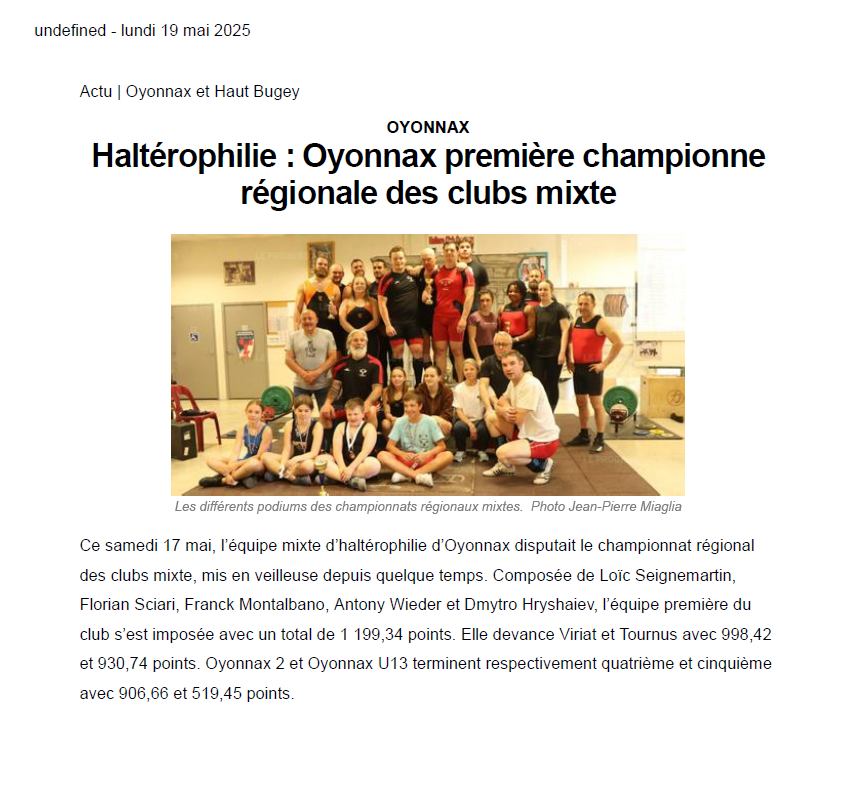 undefined - lundi 19 mai 2025

Actu | Oyonnax et Haut Bugey

OYONNAX

Haltérophilie : Oyonnax première championne régionale des clubs mixte

Les différents podiums des championnats régionaux mixtes. Photo Jean-Pierre Miaglia

Ce samedi 17 mai, l'équipe mixte d'haltérophilie d'Oyonnax disputait le championnat régional des clubs mixte, mis en veilleuse depuis quelque temps. Composée de Loïc Seignemartin, Florian Sciari, Franck Montalbano, Antony Wieder et Dmytro Hryshaiev, l'équipe première du club s'est imposée avec un total de 1 199,34 points. Elle devance Viriat et Tournus avec 998,42 et 930,74 points. Oyonnax 2 et Oyonnax U13 terminent respectivement quatrième et cinquième avec 906,66 et 519,45 points.